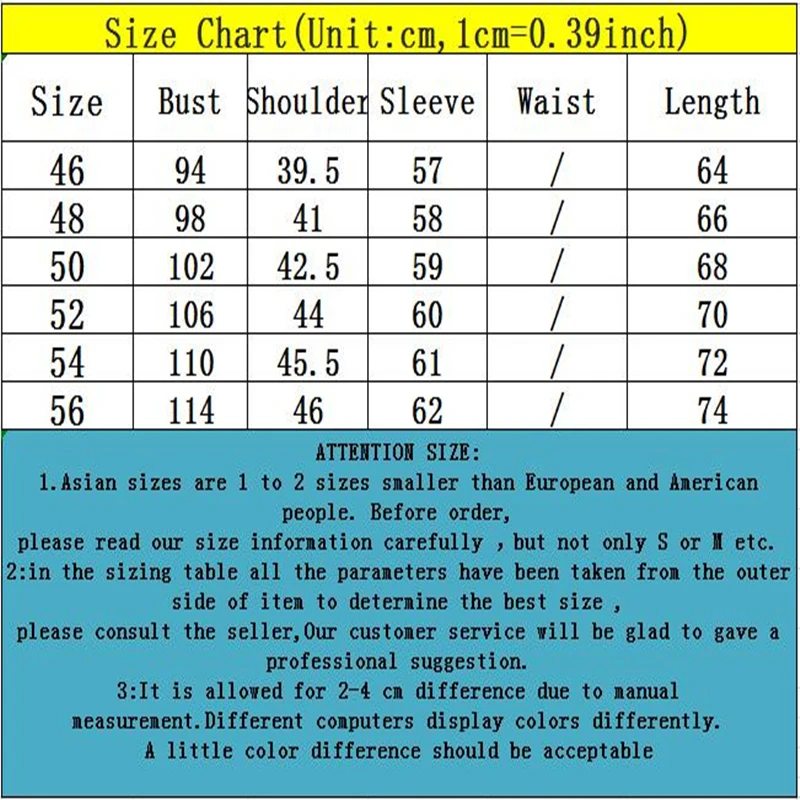 Size Chart(Unit:cm,1cm=0.39inch)

| Size | Bust | Shoulder | Sleeve | Waist | Length |
|---|---|---|---|---|---|
| 46 | 94 | 39.5 | 57 | / | 64 |
| 48 | 98 | 41 | 58 | / | 66 |
| 50 | 102 | 42.5 | 59 | / | 68 |
| 52 | 106 | 44 | 60 | / | 70 |
| 54 | 110 | 45.5 | 61 | / | 72 |
| 56 | 114 | 46 | 62 | / | 74 |

ATTENTION SIZE:
1.Asian sizes are 1 to 2 sizes smaller than European and American people. Before order,
please read our size information carefully ,but not only S or M etc.
2:in the sizing table all the parameters have been taken from the outer side of item to determine the best size ,
please consult the seller,Our customer service will be glad to gave a professional suggestion.
3:It is allowed for 2-4 cm difference due to manual measurement.Different computers display colors differently.
A little color difference should be acceptable